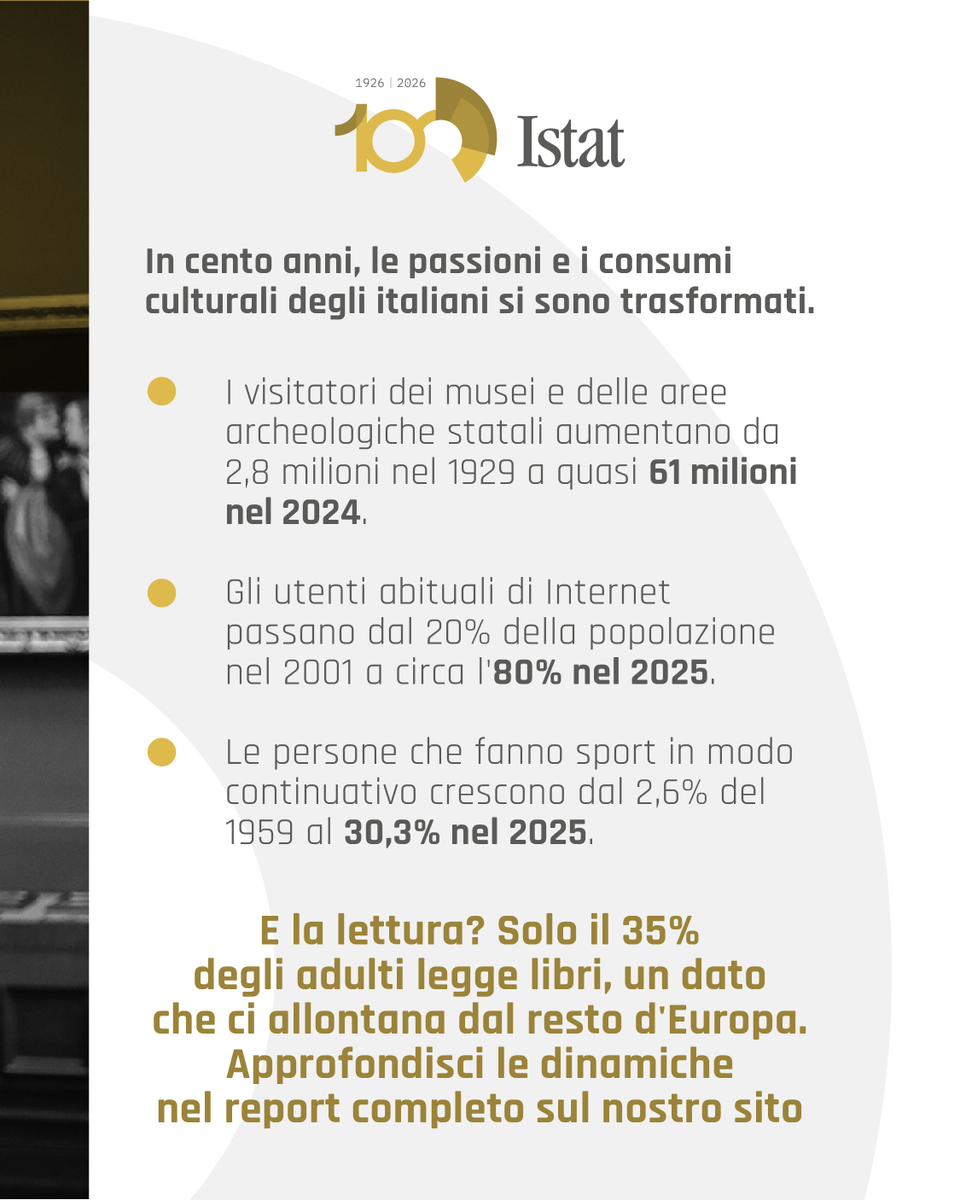 1926 | 2026

100 Istat

In cento anni, le passioni e i consumi culturali degli italiani si sono trasformati.

I visitatori dei musei e delle aree archeologiche statali aumentano da 2,8 milioni nel 1929 a quasi 61 milioni nel 2024.

Gli utenti abituali di Internet passano dal 20% della popolazione nel 2001 a circa l'80% nel 2025.

Le persone che fanno sport in modo continuativo crescono dal 2,6% del 1959 al 30,3% nel 2025.

E la lettura? Solo il 35% degli adulti legge libri, un dato che ci allontana dal resto d'Europa. Approfondisci le dinamiche nel report completo sul nostro sito